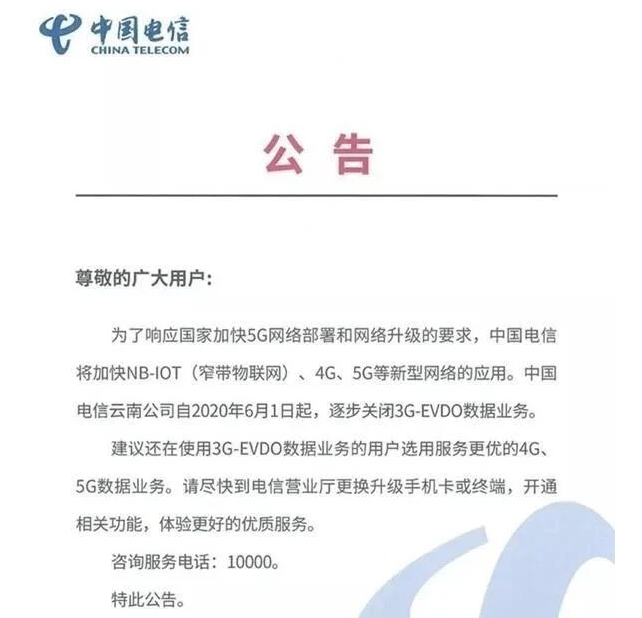 中国电信
CHINA TELECOM

公告

尊敬的广大用户:

为了响应国家加快5G网络部署和网络升级的要求，中国电信将加快NB-IOT（窄带物联网）、4G、5G等新型网络的应用。中国电信云南公司自2020年6月1日起，逐步关闭3G-EVDO数据业务。

建议还在使用3G-EVDO数据业务的用户选用服务更优的4G、5G数据业务。请尽快到电信营业厅更换升级手机卡或终端，开通相关功能，体验更好的优质服务。

咨询服务电话：10000。

特此公告。